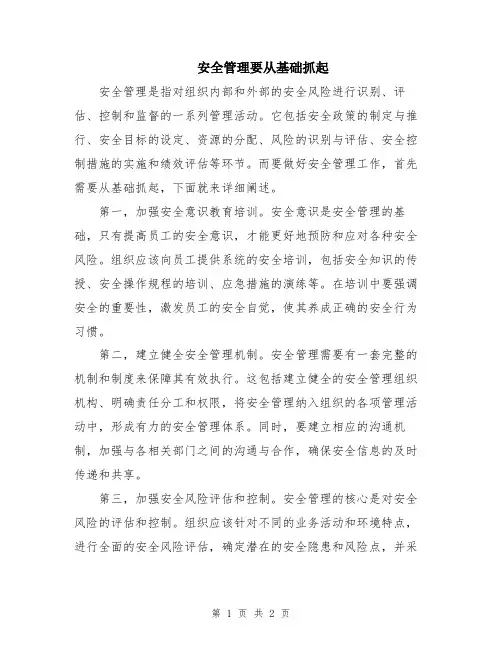 安全管理要从基础抓起

安全管理是指对组织内部和外部的安全风险进行识别、评估、控制和监督的一系列管理活动。它包括安全政策的制定与推行、安全目标的设定、资源的分配、风险的识别与评估、安全控制措施的实施和绩效评估等环节。而要做好安全管理工作，首先需要从基础抓起，下面就来详细阐述。

第一，加强安全意识教育培训。安全意识是安全管理的基础，只有提高员工的安全意识，才能更好地预防和应对各种安全风险。组织应该向员工提供系统的安全培训，包括安全知识的传授、安全操作规程的培训、应急措施的演练等。在培训中要强调安全的重要性，激发员工的安全自觉，使其养成正确的安全行为习惯。

第二，建立健全安全管理机制。安全管理需要有一套完整的机制和制度来保障其有效执行。这包括建立健全的安全管理组织机构、明确责任分工和权限，将安全管理纳入组织的各项管理活动中，形成有力的安全管理体系。同时，要建立相应的沟通机制，加强与各相关部门之间的沟通与合作，确保安全信息的及时传递和共享。

第三，加强安全风险评估和控制。安全管理的核心是对安全风险的评估和控制。组织应该针对不同的业务活动和环境特点，进行全面的安全风险评估，确定潜在的安全隐患和风险点，并采

第 1 页 共 2 页